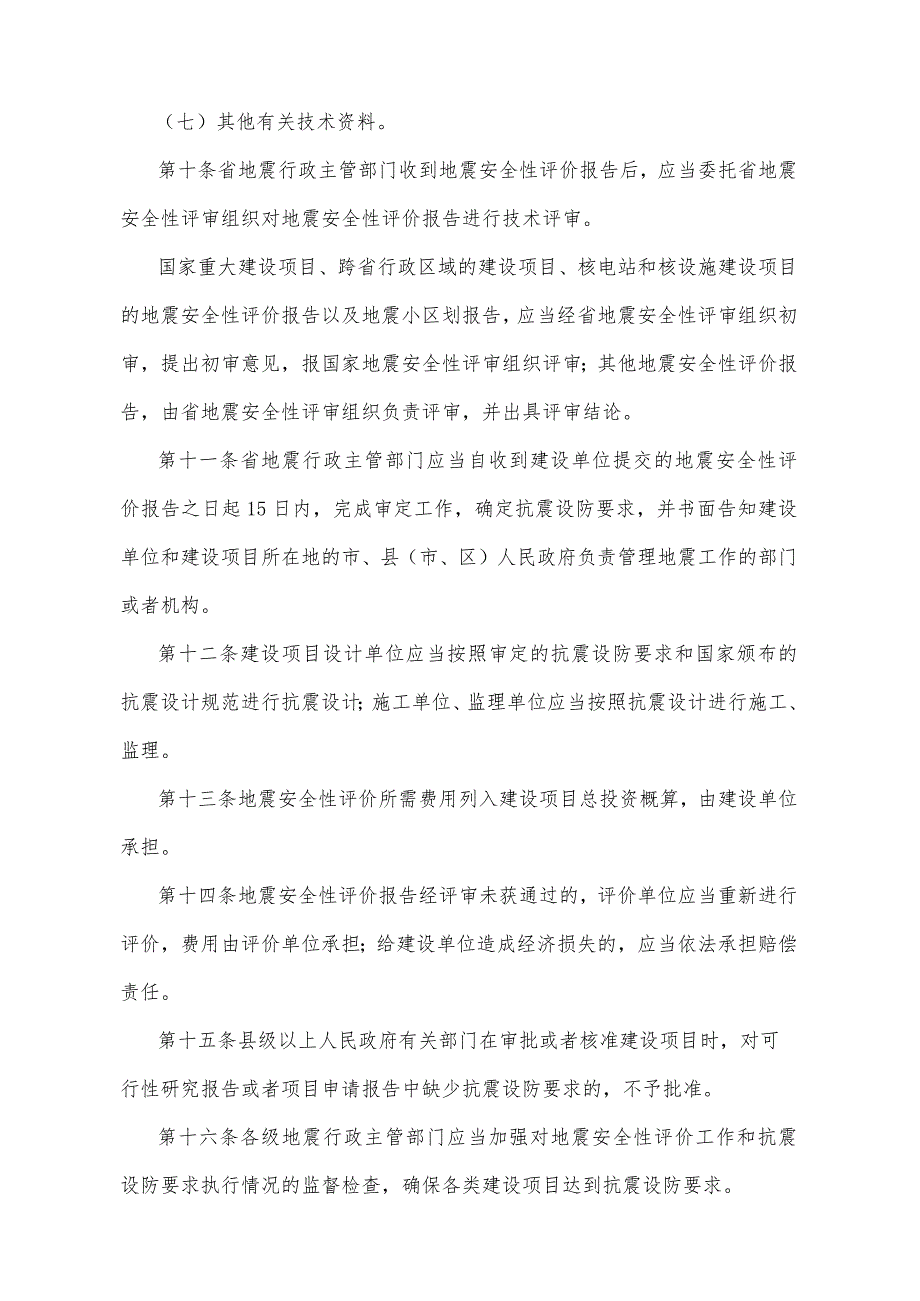 （七）其他有关技术资料。

第十条省地震行政主管部门收到地震安全性评价报告后，应当委托省地震安全性评审组织对地震安全性评价报告进行技术评审。

国家重大建设项目、跨省行政区域的建设项目、核电站和核设施建设项目的地震安全性评价报告以及地震小区划报告，应当经省地震安全性评审组织初审，提出初审意见，报国家地震安全性评审组织评审；其他地震安全性评价报告，由省地震安全性评审组织负责评审，并出具评审结论。

第十一条省地震行政主管部门应当自收到建设单位提交的地震安全性评价报告之日起15日内，完成审定工作，确定抗震设防要求，并书面告知建设单位和建设项目所在地的市、县（市、区）人民政府负责管理地震工作的部门或者机构。

第十二条建设项目设计单位应当按照审定的抗震设防要求和国家颁布的抗震设计规范进行抗震设计；施工单位、监理单位应当按照抗震设计进行施工、监理。

第十三条地震安全性评价所需费用列入建设项目总投资概算，由建设单位承担。

第十四条地震安全性评价报告经评审未获通过的，评价单位应当重新进行评价，费用由评价单位承担；给建设单位造成经济损失的，应当依法承担赔偿责任。

第十五条县级以上人民政府有关部门在审批或者核准建设项目时，对可行性研究报告或者项目申请报告中缺少抗震设防要求的，不予批准。

第十六条各级地震行政主管部门应当加强对地震安全性评价工作和抗震设防要求执行情况的监督检查，确保各类建设项目达到抗震设防要求。